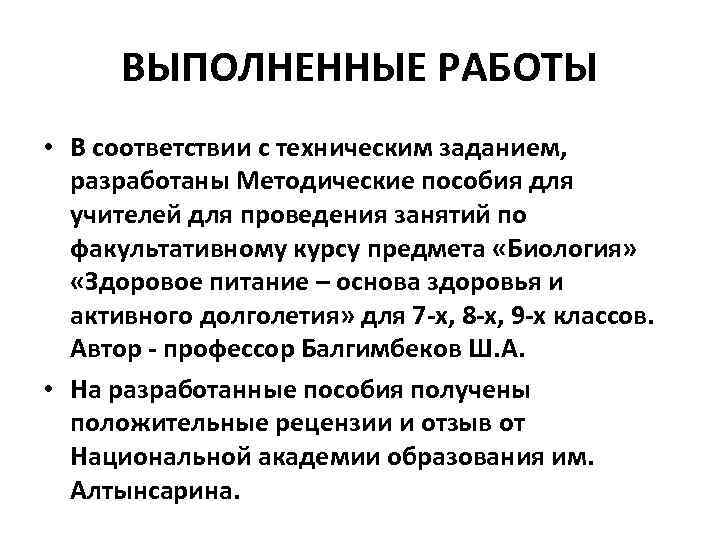 ВЫПОЛНЕННЫЕ РАБОТЫ

• В соответствии с техническим заданием, разработаны Методические пособия для учителей для проведения занятий по факультативному курсу предмета «Биология» «Здоровое питание – основа здоровья и активного долголетия» для 7-х, 8-х, 9-х классов. Автор - профессор Балгимбеков Ш.А.

• На разработанные пособия получены положительные рецензии и отзыв от Национальной академии образования им. Алтынсарина.